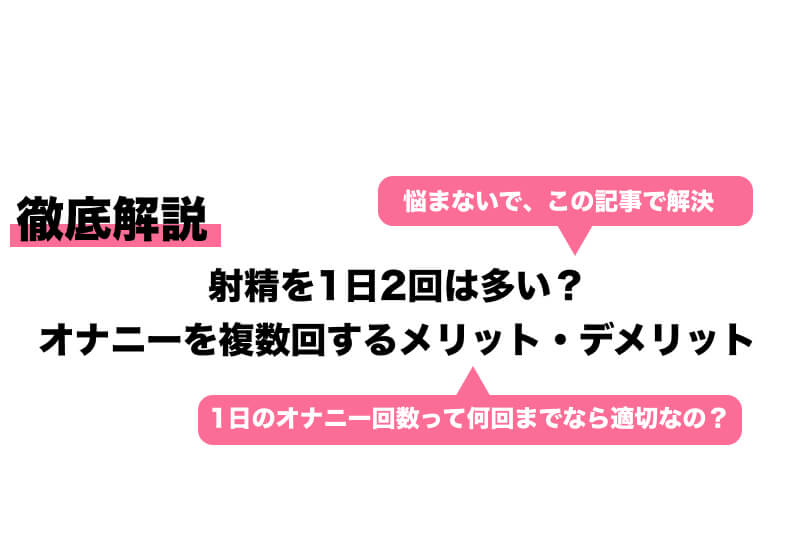 徹底解説

悩まないで、この記事で解決

射精を1日2回は多い？
オナニーを複数回するメリット・デメリット

1日のオナニー回数って何回までなら適切なの？